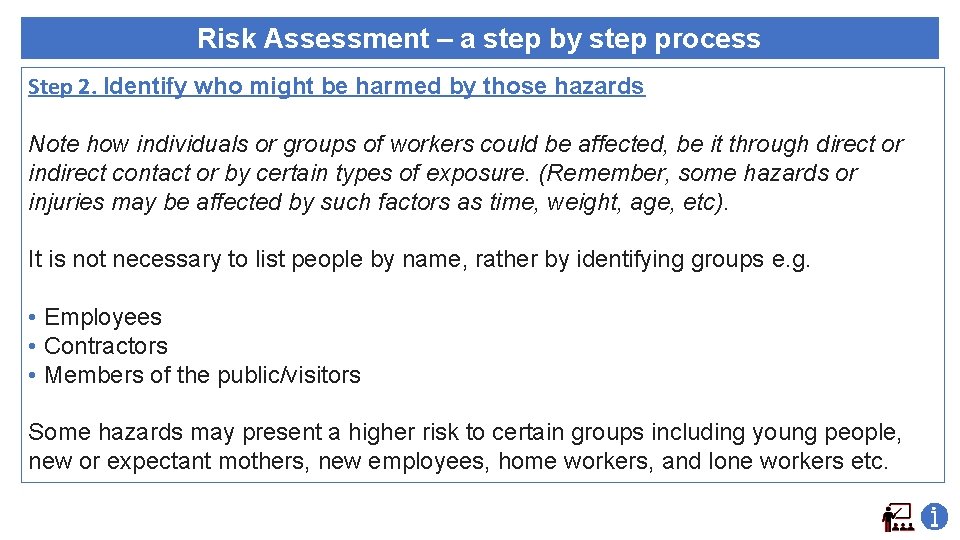 Risk Assessment – a step by step process

Step 2. Identify who might be harmed by those hazards

Note how individuals or groups of workers could be affected, be it through direct or indirect contact or by certain types of exposure. (Remember, some hazards or injuries may be affected by such factors as time, weight, age, etc).

It is not necessary to list people by name, rather by identifying groups e.g.

• Employees
• Contractors
• Members of the public/visitors

Some hazards may present a higher risk to certain groups including young people, new or expectant mothers, new employees, home workers, and lone workers etc.